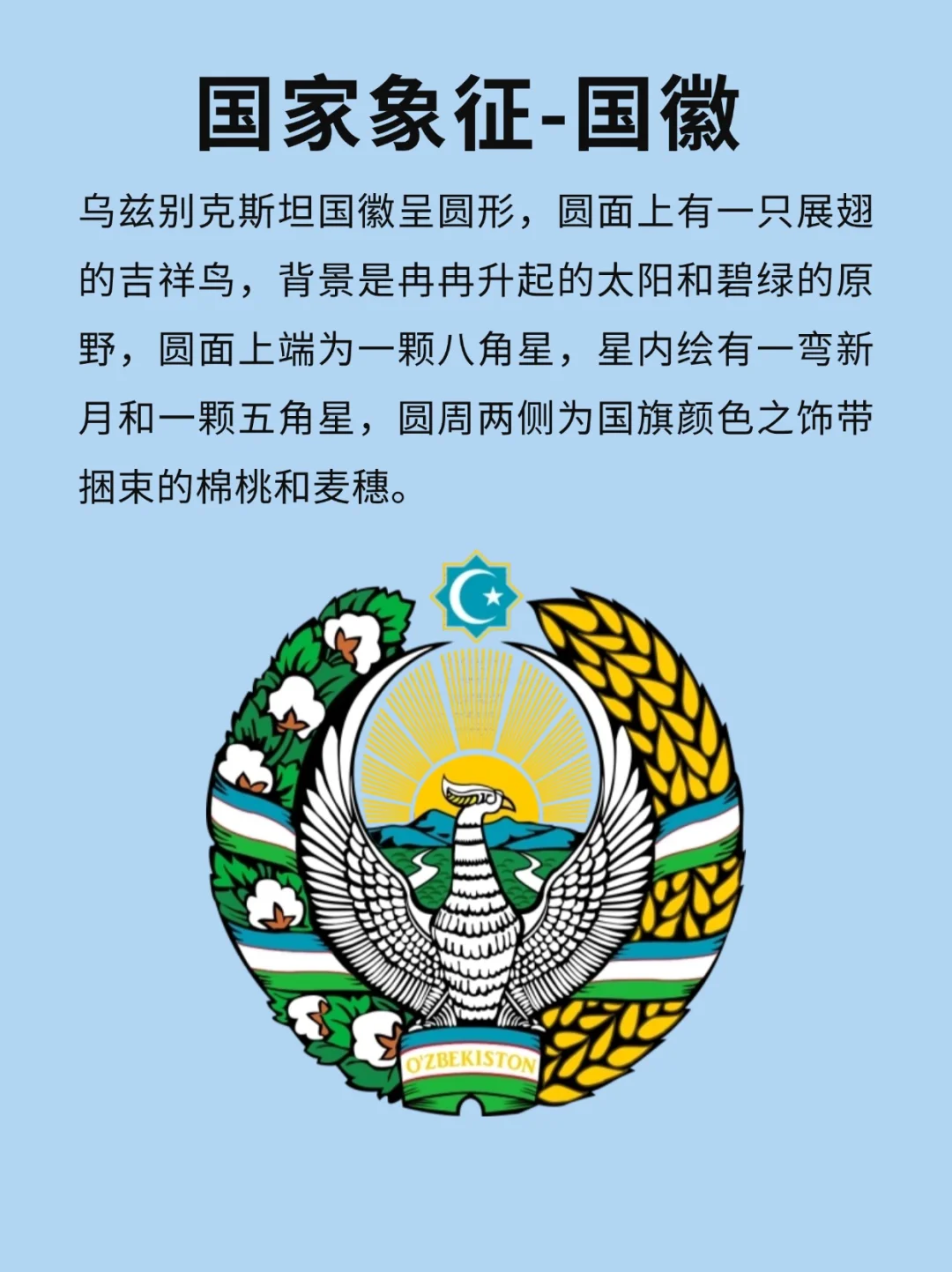 国家象征-国徽

乌兹别克斯坦国徽呈圆形，圆面上有一只展翅的吉祥鸟，背景是冉冉升起的太阳和碧绿的原野，圆面上端为一颗八角星，星内绘有一弯新月和一颗五角星，圆周两侧为国旗颜色之饰带捆束的棉桃和麦穗。

O'ZBEKISTON